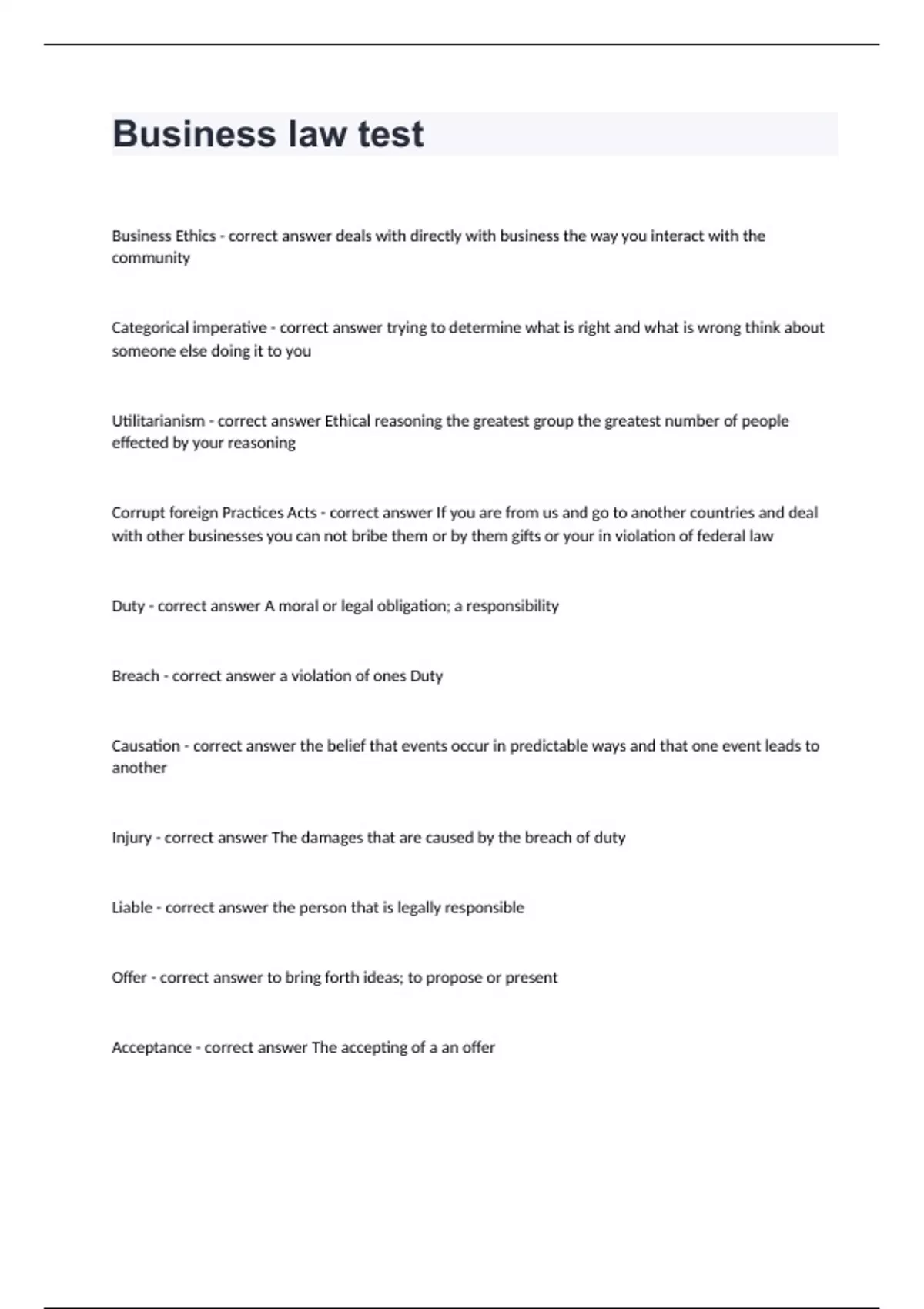 Business law test

Business Ethics - correct answer deals with directly with business the way you interact with the community

Categorical imperative - correct answer trying to determine what is right and what is wrong think about someone else doing it to you

Utilitarianism - correct answer Ethical reasoning the greatest group the greatest number of people effected by your reasoning

Corrupt foreign Practices Acts - correct answer If you are from us and go to another countries and deal with other businesses you can not bribe them or by them gifts or your in violation of federal law

Duty - correct answer A moral or legal obligation; a responsibility

Breach - correct answer a violation of ones Duty

Causation - correct answer the belief that events occur in predictable ways and that one event leads to another

Injury - correct answer The damages that are caused by the breach of duty

Liable - correct answer the person that is legally responsible

Offer - correct answer to bring forth ideas; to propose or present

Acceptance - correct answer The accepting of a an offer